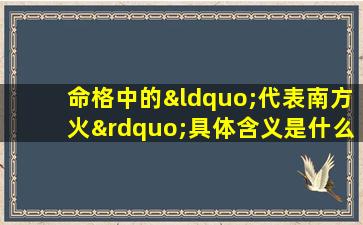 命格中的&ldquo;代表南方火&rdquo;具体含义是什么